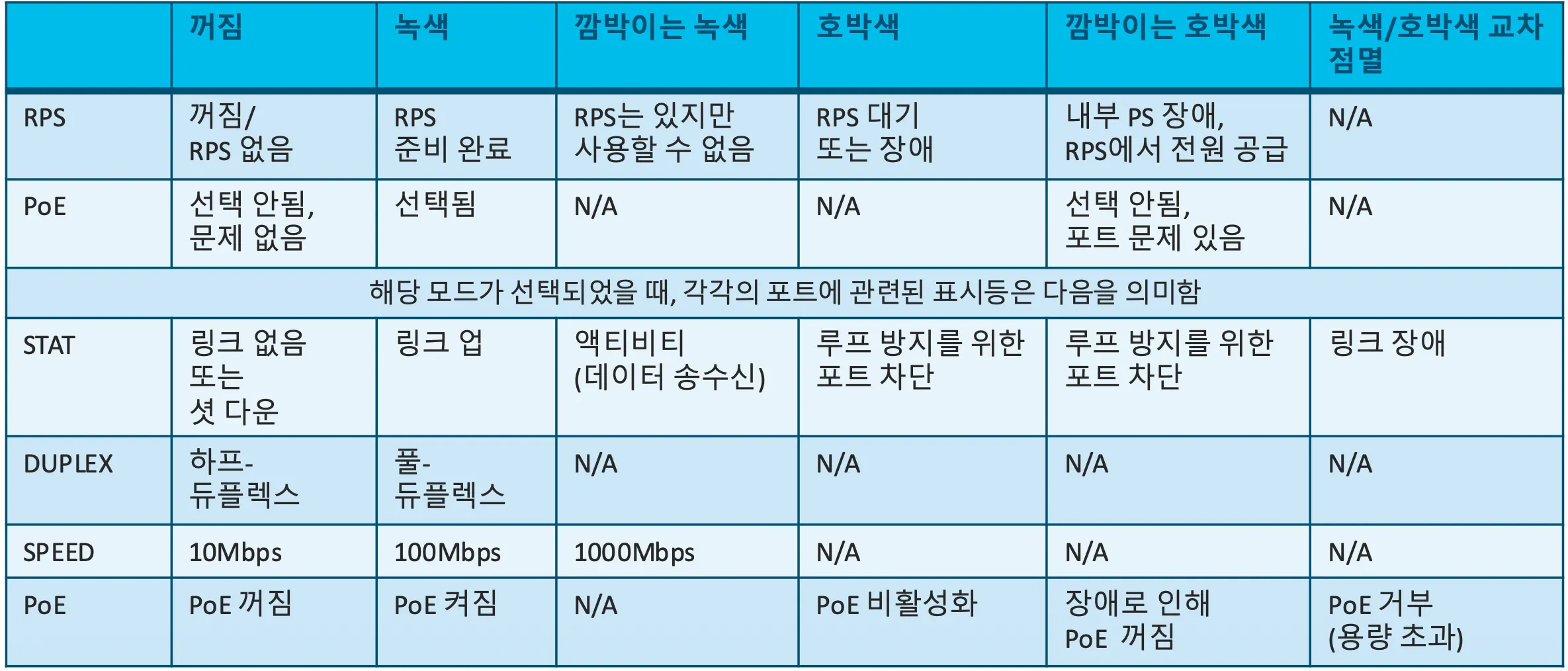 |  | 꺼짐 | 녹색 | 깜박이는 녹색 | 호박색 | 깜박이는 호박색 | 녹색/호박색 교차 점멸 |
|---|---|---|---|---|---|---|
| RPS | 꺼짐/ RPS 없음 | RPS 준비 완료 | RPS는 있지만 사용할 수 없음 | RPS 대기 또는 장애 | 내부 PS 장애, RPS에서 전원 공급 | N/A |
| PoE | 선택 안됨, 문제 없음 | 선택됨 | N/A | N/A | 선택 안됨, 포트 문제 있음 | N/A |
| 해당 모드가 선택되었을 때, 각각의 포트에 관련된 표시등은 다음을 의미함 |  |  |  |  |  |  |
| STAT | 링크 없음 또는 셧 다운 | 링크 업 | 액티비티 (데이터 송수신) | 루프 방지를 위한 포트 차단 | 루프 방지를 위한 포트 차단 | 링크 장애 |
| DUPLEX | 하프-듀플렉스 | 풀-듀플렉스 | N/A | N/A | N/A | N/A |
| SPEED | 10Mbps | 100Mbps | 1000Mbps | N/A | N/A | N/A |
| PoE | PoE 꺼짐 | PoE 켜짐 | N/A | PoE 비활성화 | 장애로 인해 PoE 꺼짐 | PoE 거부 (용량 초과) |